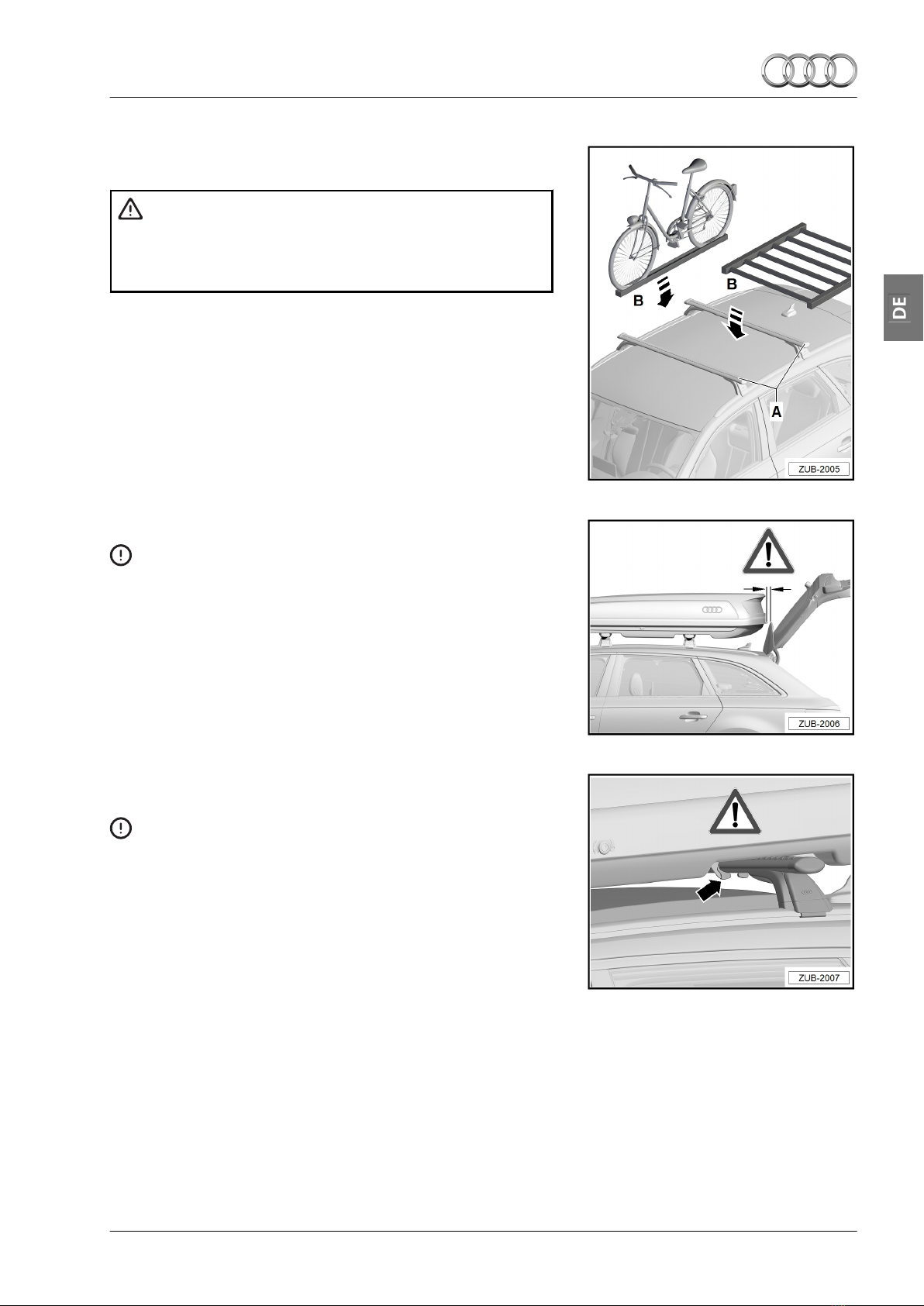 DE

B

B

A

ZUB-2005

ZUB-2006

ZUB-2007